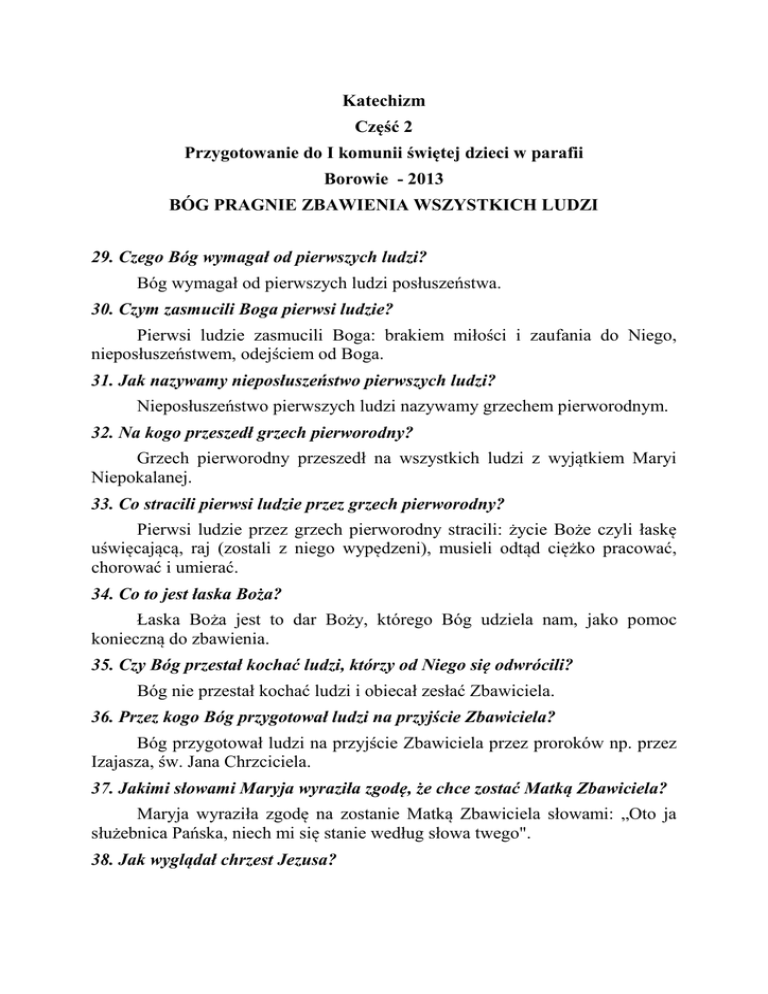 Katechizm
Część 2
Przygotowanie do I komunii świętej dzieci w parafii
Borowie - 2013
BÓG PRAGNIE ZBAWIENIA WSZYSTKICH LUDZI

29. Czego Bóg wymagał od pierwszych ludzi?
Bóg wymagał od pierwszych ludzi posłuszeństwa.

30. Czym zasmucili Boga pierwsi ludzie?
Pierwsi ludzie zasmucili Boga: brakiem miłości i zaufania do Niego, nieposłuszeństwem, odejściem od Boga.

31. Jak nazywamy nieposłuszeństwo pierwszych ludzi?
Nieposłuszeństwo pierwszych ludzi nazywamy grzechem pierworodnym.

32. Na kogo przeszedł grzech pierworodny?
Grzech pierworodny przeszedł na wszystkich ludzi z wyjątkiem Maryi Niepokalanej.

33. Co stracili pierwsi ludzie przez grzech pierworodny?
Pierwsi ludzie przez grzech pierworodny stracili: życie Boże czyli łaskę uświęcającą, raj (zostali z niego wypędzeni), musieli odtąd ciężko pracować, chorować i umierać.

34. Co to jest łaska Boża?
Łaska Boża jest to dar Boży, którego Bóg udziela nam, jako pomoc konieczną do zbawienia.

35. Czy Bóg przestał kochać ludzi, którzy od Niego się odwrócili?
Bóg nie przestał kochać ludzi i obiecał zesłać Zbawiciela.

36. Przez kogo Bóg przygotował ludzi na przyjście Zbawiciela?
Bóg przygotował ludzi na przyjście Zbawiciela przez proroków np. przez Izajasza, św. Jana Chrzciciela.

37. Jakimi słowami Maryja wyraziła zgodę, że chce zostać Matką Zbawiciela?
Maryja wyraziła zgodę na zostanie Matką Zbawiciela słowami: „Oto ja służebnica Pańska, niech mi się stanie według słowa twego".

38. Jak wyglądał chrzest Jezusa?